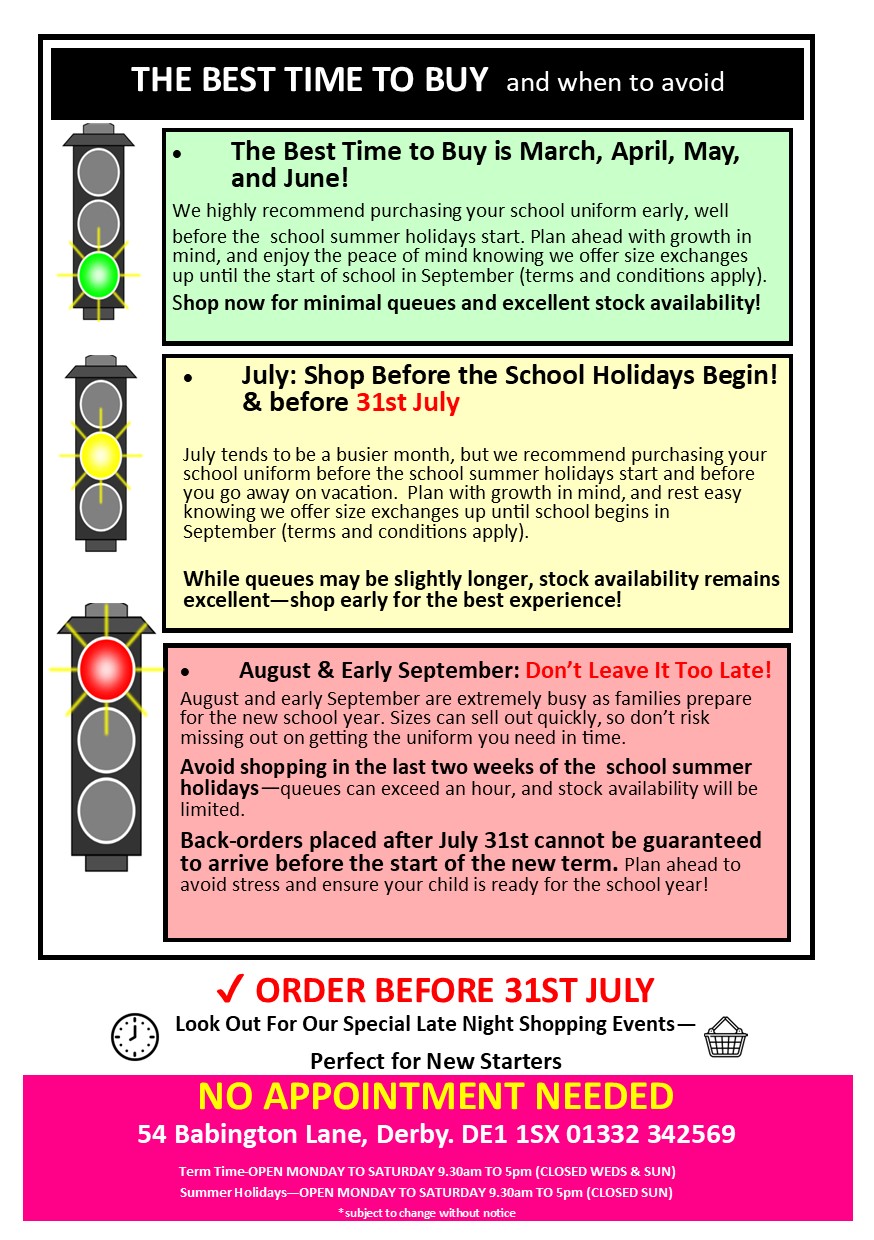 THE BEST TIME TO BUY and when to avoid

• The Best Time to Buy is March, April, May, and June!

We highly recommend purchasing your school uniform early, well before the school summer holidays start. Plan ahead with growth in mind, and enjoy the peace of mind knowing we offer size exchanges up until the start of school in September (terms and conditions apply).

Shop now for minimal queues and excellent stock availability!

• July: Shop Before the School Holidays Begin! & before 31st July

July tends to be a busier month, but we recommend purchasing your school uniform before the school summer holidays start and before you go away on vacation. Plan with growth in mind, and rest easy knowing we offer size exchanges up until school begins in September (terms and conditions apply).

While queues may be slightly longer, stock availability remains excellent—shop early for the best experience!

• August & Early September: Don't Leave It Too Late!

August and early September are extremely busy as families prepare for the new school year. Sizes can sell out quickly, so don't risk missing out on getting the uniform you need in time.

Avoid shopping in the last two weeks of the school summer holidays—queues can exceed an hour, and stock availability will be limited.

Back-orders placed after July 31st cannot be guaranteed to arrive before the start of the new term. Plan ahead to avoid stress and ensure your child is ready for the school year!

✓ ORDER BEFORE 31ST JULY

Look Out For Our Special Late Night Shopping Events—

Perfect for New Starters

NO APPOINTMENT NEEDED

54 Babington Lane, Derby. DE1 1SX 01332 342569

Term Time-OPEN MONDAY TO SATURDAY 9.30am TO 5pm (CLOSED WEDS & SUN)

Summer Holidays—OPEN MONDAY TO SATURDAY 9.30am TO 5pm (CLOSED SUN)

*subject to change without notice